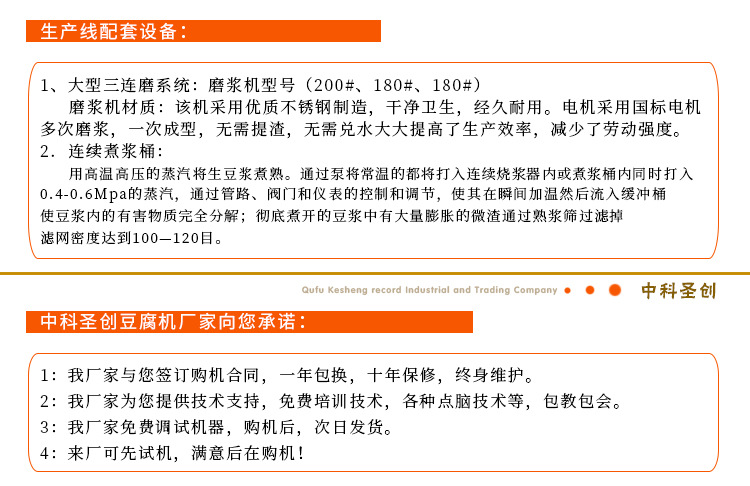 生产线配套设备：

1、大型三连磨系统：磨浆机型号（200#、180#、180#）
磨浆机材质：该机采用优质不锈钢制造，干净卫生，经久耐用。电机采用国标电机多次磨浆，一次成型，无需提渣，无需兑水大大提高了生产效率，减少了劳动强度。
2. 连续煮浆桶：
用高温高压的蒸汽将生豆浆煮熟。通过泵将常温的都将打入连续烧浆器内或煮浆桶内同时打入0.4-0.6Mpa的蒸汽，通过管路、阀门和仪表的控制和调节，使其在瞬间加温然后流入缓冲桶使豆浆内的有害物质完全分解；彻底煮开的豆浆中有大量膨胀的微渣通过熟浆筛过滤掉滤网密度达到100—120目。

Qufu Kesheng record Industrial and Trading Company 中科圣创

中科圣创豆腐机厂家向您承诺：

1：我厂家与您签订购机合同，一年包换，十年保修，终身维护。
2：我厂家为您提供技术支持，免费培训技术，各种点脑技术等，包教包会。
3：我厂家免费调试机器，购机后，次日发货。
4：来厂可先试机，满意后在购机！